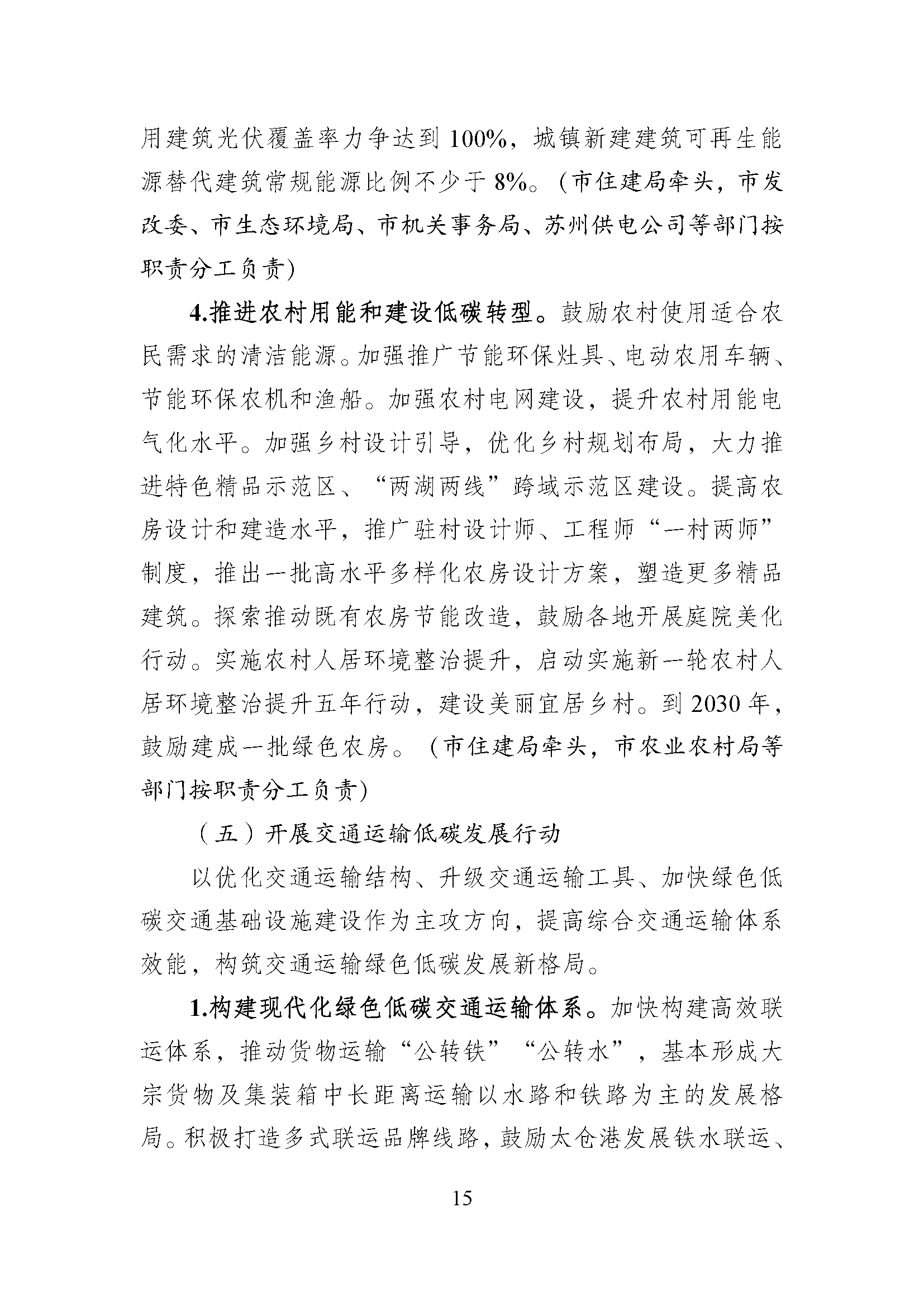 用建筑光伏覆盖率力争达到 100%，城镇新建建筑可再生能源替代建筑常规能源比例不少于 8%。（市住建局牵头，市发改委、市生态环境局、市机关事务局、苏州供电公司等部门按职责分工负责）

4.推进农村用能和建设低碳转型。鼓励农村使用适合农民需求的清洁能源。加强推广节能环保灶具、电动农用车辆、节能环保农机和渔船。加强农村电网建设，提升农村用能电气化水平。加强乡村设计引导，优化乡村规划布局，大力推进特色精品示范区、“两湖两线”跨域示范区建设。提高农房设计和建造水平，推广驻村设计师、工程师“一村两师”制度，推出一批高水平多样化农房设计方案，塑造更多精品建筑。探索推动既有农房节能改造，鼓励各地开展庭院美化行动。实施农村人居环境整治提升，启动实施新一轮农村人居环境整治提升五年行动，建设美丽宜居乡村。到 2030 年，鼓励建成一批绿色农房。（市住建局牵头，市农业农村局等部门按职责分工负责）

（五）开展交通运输低碳发展行动

以优化交通运输结构、升级交通运输工具、加快绿色低碳交通基础设施建设作为主攻方向，提高综合交通运输体系效能，构筑交通运输绿色低碳发展新格局。

1.构建现代化绿色低碳交通运输体系。加快构建高效联运体系，推动货物运输“公转铁”“公转水”，基本形成大宗货物及集装箱中长距离运输以水路和铁路为主的发展格局。积极打造多式联运品牌线路，鼓励太仓港发展铁水联运、

15